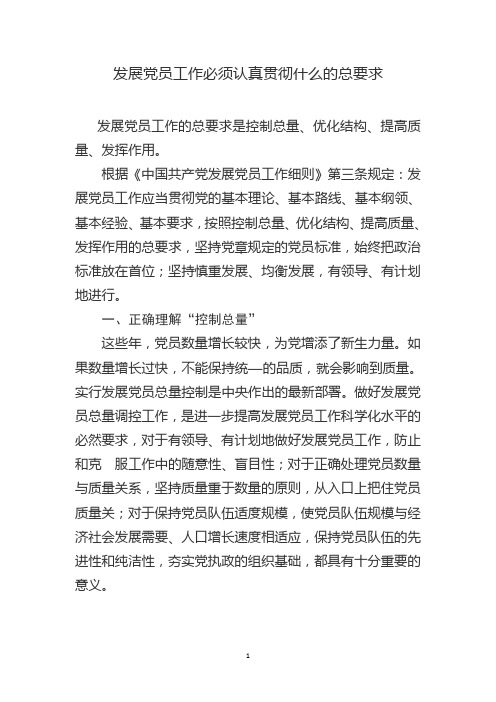 发展党员工作必须认真贯彻什么的总要求

发展党员工作的总要求是控制总量、优化结构、提高质量、发挥作用。

根据《中国共产党发展党员工作细则》第三条规定：发展党员工作应当贯彻党的基本理论、基本路线、基本纲领、基本经验、基本要求，按照控制总量、优化结构、提高质量、发挥作用的总要求，坚持党章规定的党员标准，始终把政治标准放在首位；坚持慎重发展、均衡发展，有领导、有计划地进行。

一、正确理解“控制总量”

这些年，党员数量增长较快，为党增添了新生力量。如果数量增长过快，不能保持统一的品质，就会影响到质量。实行发展党员总量控制是中央作出的最新部署。做好发展党员总量调控工作，是进一步提高发展党员工作科学化水平的必然要求，对于有领导、有计划地做好发展党员工作，防止和克 服工作中的随意性、盲目性；对于正确处理党员数量与质量关系，坚持质量重于数量的原则，从入口上把住党员质量关；对于保持党员队伍适度规模，使党员队伍规模与经济社会发展需要、人口增长速度相适应，保持党员队伍的先进性和纯洁性，夯实党执政的组织基础，都具有十分重要的意义。

1